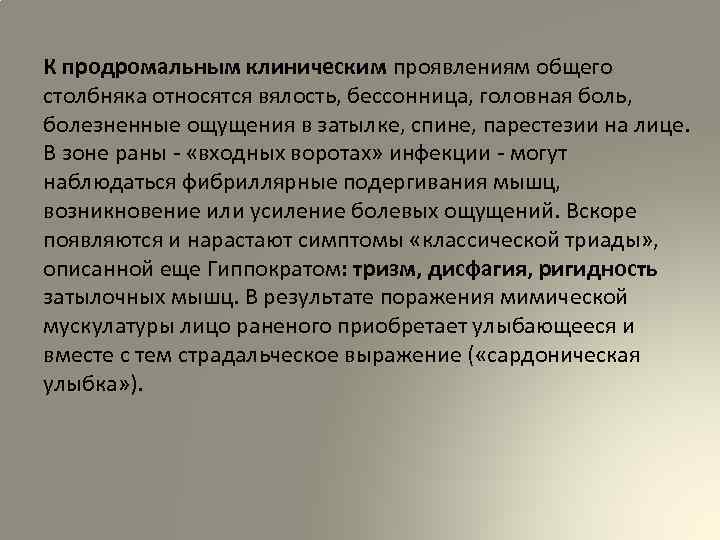 К продромальным клиническим проявлениям общего столбняка относятся вялость, бессонница, головная боль, болезненные ощущения в затылке, спине, парестезии на лице. В зоне раны - «входных воротах» инфекции - могут наблюдаться фибриллярные подергивания мышц, возникновение или усиление болевых ощущений. Вскоре появляются и нарастают симптомы «классической триады», описанной еще Гиппократом: тризм, дисфагия, ригидность затылочных мышц. В результате поражения мимической мускулатуры лицо раненого приобретает улыбающееся и вместе с тем страдальческое выражение («сардоническая улыбка»).